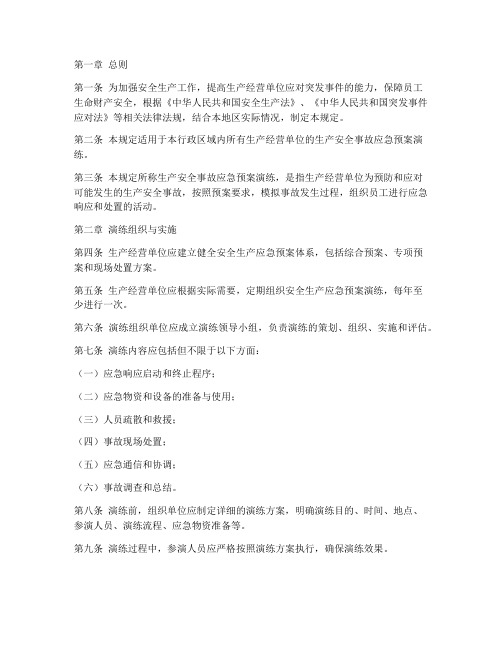 第一章 总则

第一条 为加强安全生产工作，提高生产经营单位应对突发事件的能力，保障员工生命财产安全，根据《中华人民共和国安全生产法》、《中华人民共和国突发事件应对法》等相关法律法规，结合本地区实际情况，制定本规定。

第二条 本规定适用于本行政区域内所有生产经营单位的生产安全事故应急预案演练。

第三条 本规定所称生产安全事故应急预案演练，是指生产经营单位为预防和应对可能发生的生产安全事故，按照预案要求，模拟事故发生过程，组织员工进行应急响应和处置的活动。

第二章 演练组织与实施

第四条 生产经营单位应建立健全安全生产应急预案体系，包括综合预案、专项预案和现场处置方案。

第五条 生产经营单位应根据实际需要，定期组织安全生产应急预案演练，每年至少进行一次。

第六条 演练组织单位应成立演练领导小组，负责演练的策划、组织、实施和评估。

第七条 演练内容应包括但不限于以下方面：

（一）应急响应启动和终止程序；

（二）应急物资和设备的准备与使用；

（三）人员疏散和救援；

（四）事故现场处置；

（五）应急通信和协调；

（六）事故调查和总结。

第八条 演练前，组织单位应制定详细的演练方案，明确演练目的、时间、地点、参演人员、演练流程、应急物资准备等。

第九条 演练过程中，参演人员应严格按照演练方案执行，确保演练效果。